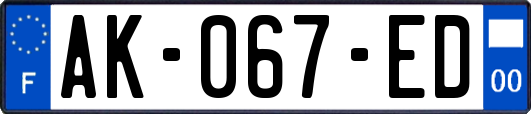 F

AK-067-ED

00